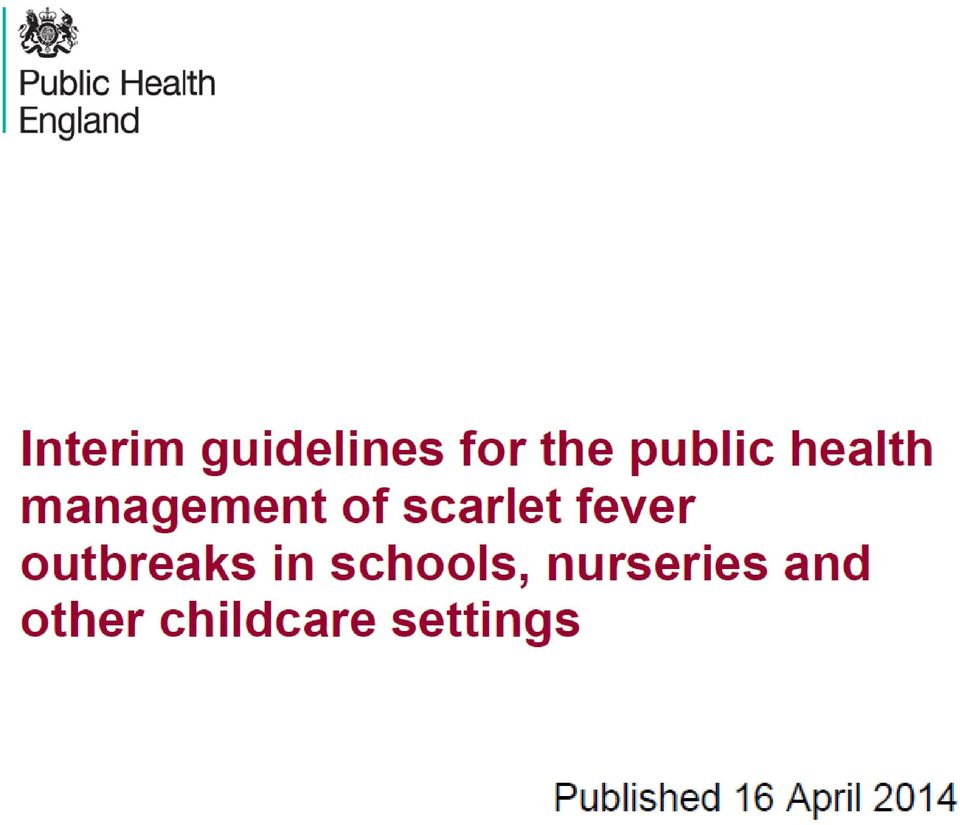 Public Health
England

Interim guidelines for the public health management of scarlet fever outbreaks in schools, nurseries and other childcare settings

Published 16 April 2014